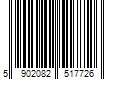 5 902082 517726